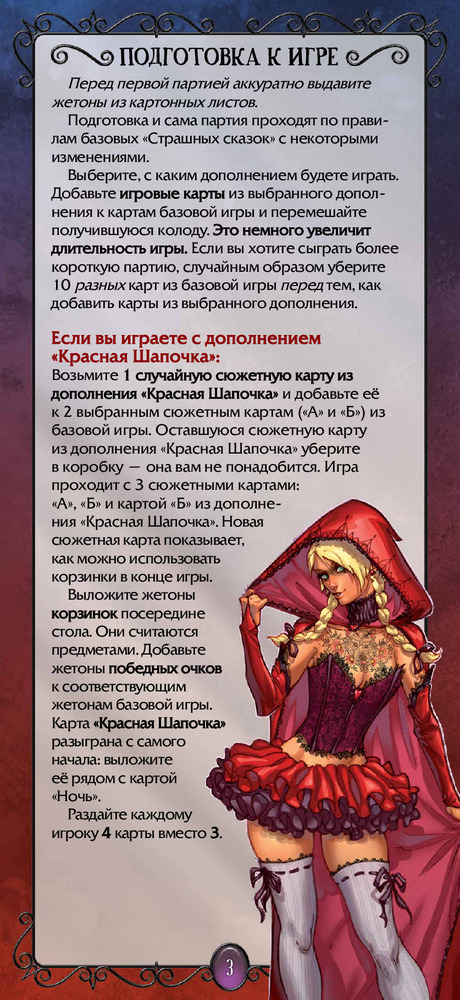 ПОДГОТОВКА К ИГРЕ

Перед первой партией аккуратно выдавите жетоны из картонных листов.

Подготовка и сама партия проходят по правилам базовых «Страшных сказок» с некоторыми изменениями.

Выберите, с каким дополнением будете играть. Добавьте игровые карты из выбранного дополнения к картам базовой игры и перемешайте получившуюся колоду. Это немного увеличит длительность игры. Если вы хотите сыграть более короткую партию, случайным образом уберите 10 разных карт из базовой игры перед тем, как добавить карты из выбранного дополнения.

Если вы играете с дополнением «Красная Шапочка»:

Возьмите 1 случайную сюжетную карту из дополнения «Красная Шапочка» и добавьте её к 2 выбранным сюжетным картам («А» и «Б») из базовой игры. Оставшуюся сюжетную карту из дополнения «Красная Шапочка» уберите в коробку — она вам не понадобится. Игра проходит с 3 сюжетными картами: «А», «Б» и картой «Б» из дополнения «Красная Шапочка». Новая сюжетная карта показывает, как можно использовать корзинки в конце игры.

Выложите жетоны корзинок посередине стола. Они считаются предметами. Добавьте жетоны победных очков к соответствующим жетонам базовой игры. Карта «Красная Шапочка» разыграна с самого начала: выложите её рядом с картой «Ночь».

Раздайте каждому игроку 4 карты вместо 3.

3